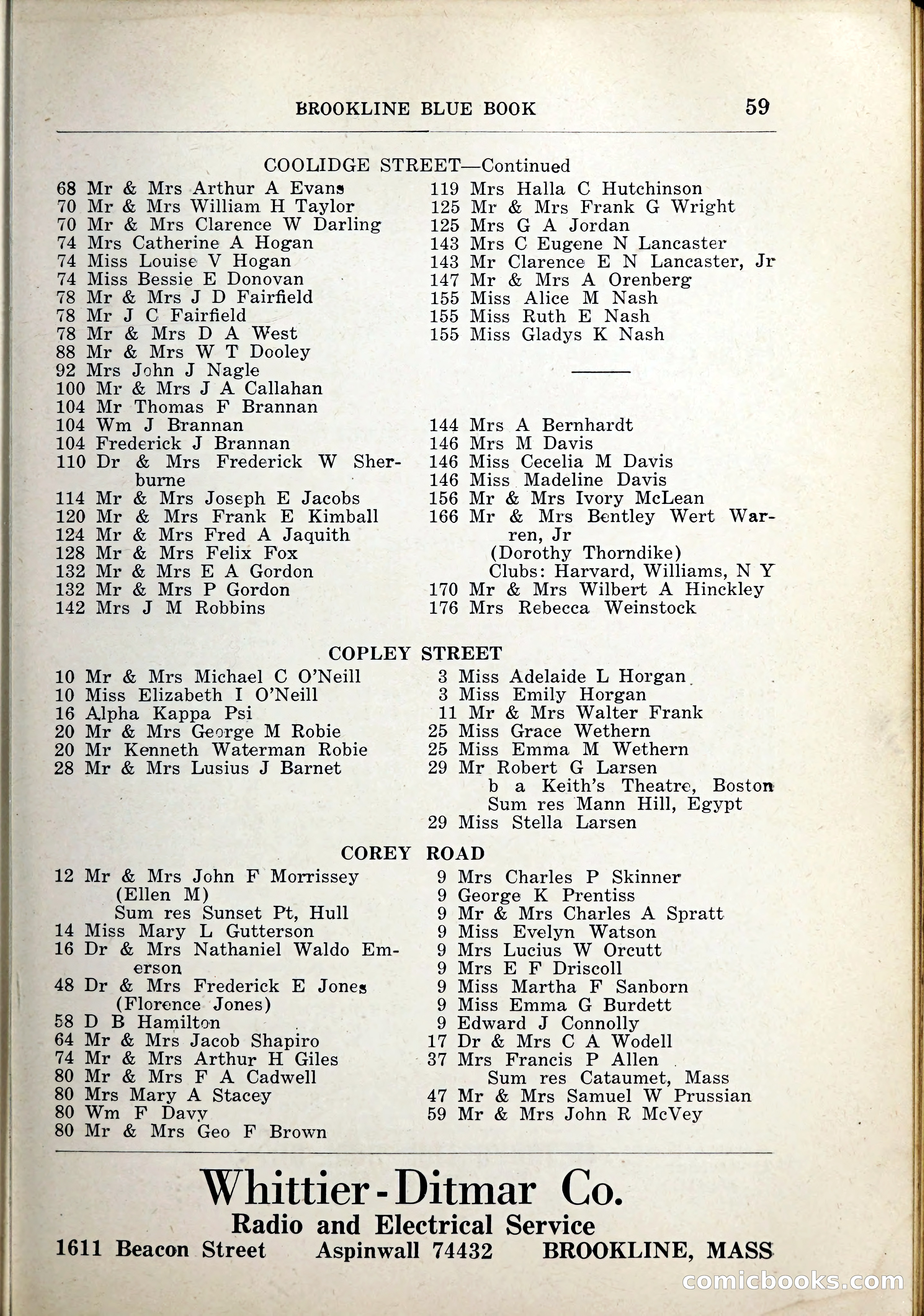 BROOKLINE BLUE BOOK 59

COOLIDGE STREET—Continued

68 Mr & Mrs Arthur A Evans
70 Mr & Mrs William H Taylor
70 Mr & Mrs Clarence W Darling
74 Mrs Catherine A Hogan
74 Miss Louise V Hogan
74 Miss Bessie E Donovan
78 Mr & Mrs J D Fairfield
78 Mr J C Fairfield
78 Mr & Mrs D A West
88 Mr & Mrs W T Dooley
92 Mrs John J Nagle
100 Mr & Mrs J A Callahan
104 Mr Thomas F Brannan
104 Wm J Brannan
104 Frederick J Brannan
110 Dr & Mrs Frederick W Sherburne
114 Mr & Mrs Joseph E Jacobs
120 Mr & Mrs Frank E Kimball
124 Mr & Mrs Fred A Jaquith
128 Mr & Mrs Felix Fox
132 Mr & Mrs E A Gordon
132 Mr & Mrs P Gordon
142 Mrs J M Robbins

119 Mrs Halla C Hutchinson
125 Mr & Mrs Frank G Wright
125 Mrs G A Jordan
143 Mrs C Eugene N Lancaster
143 Mr Clarence E N Lancaster, Jr
147 Mr & Mrs A Orenberg
155 Miss Alice M Nash
155 Miss Ruth E Nash
155 Miss Gladys K Nash

144 Mrs A Bernhardt
146 Mrs M Davis
146 Miss Cecelia M Davis
146 Miss Madeline Davis
156 Mr & Mrs Ivory McLean
166 Mr & Mrs Bentley Wert Warren, Jr
(Dorothy Thorndike)
Clubs: Harvard, Williams, N Y
170 Mr & Mrs Wilbert A Hinckley
176 Mrs Rebecca Weinstock

COPLEY STREET

10 Mr & Mrs Michael C O'Neill
10 Miss Elizabeth I O'Neill
16 Alpha Kappa Psi
20 Mr & Mrs George M Robie
20 Mr Kenneth Waterman Robie
28 Mr & Mrs Lusius J Barnet

3 Miss Adelaide L Horgan
3 Miss Emily Horgan
11 Mr & Mrs Walter Frank
25 Miss Grace Wethern
25 Miss Emma M Wethern
29 Mr Robert G Larsen
b a Keith's Theatre, Boston
Sum res Mann Hill, Egypt
29 Miss Stella Larsen

COREY ROAD

12 Mr & Mrs John F Morrissey
(Ellen M)
Sum res Sunset Pt, Hull
14 Miss Mary L Gutterson
16 Dr & Mrs Nathaniel Waldo Emerson
48 Dr & Mrs Frederick E Jones
(Florence Jones)
58 D B Hamilton
64 Mr & Mrs Jacob Shapiro
74 Mr & Mrs Arthur H Giles
80 Mr & Mrs F A Cadwell
80 Mrs Mary A Stacey
80 Wm F Davy
80 Mr & Mrs Geo F Brown

9 Mrs Charles P Skinner
9 George K Prentiss
9 Mr & Mrs Charles A Spratt
9 Miss Evelyn Watson
9 Mrs Lucius W Orcutt
9 Mrs E F Driscoll
9 Miss Martha F Sanborn
9 Miss Emma G Burdett
9 Edward J Connolly
17 Dr & Mrs C A Wodell
37 Mrs Francis P Allen
Sum res Cataumet, Mass
47 Mr & Mrs Samuel W Prussian
59 Mr & Mrs John R McVey

Whittier-Ditmar Co.
Radio and Electrical Service
1611 Beacon Street Aspinwall 74432 BROOKLINE, MASS

comicbooks.com